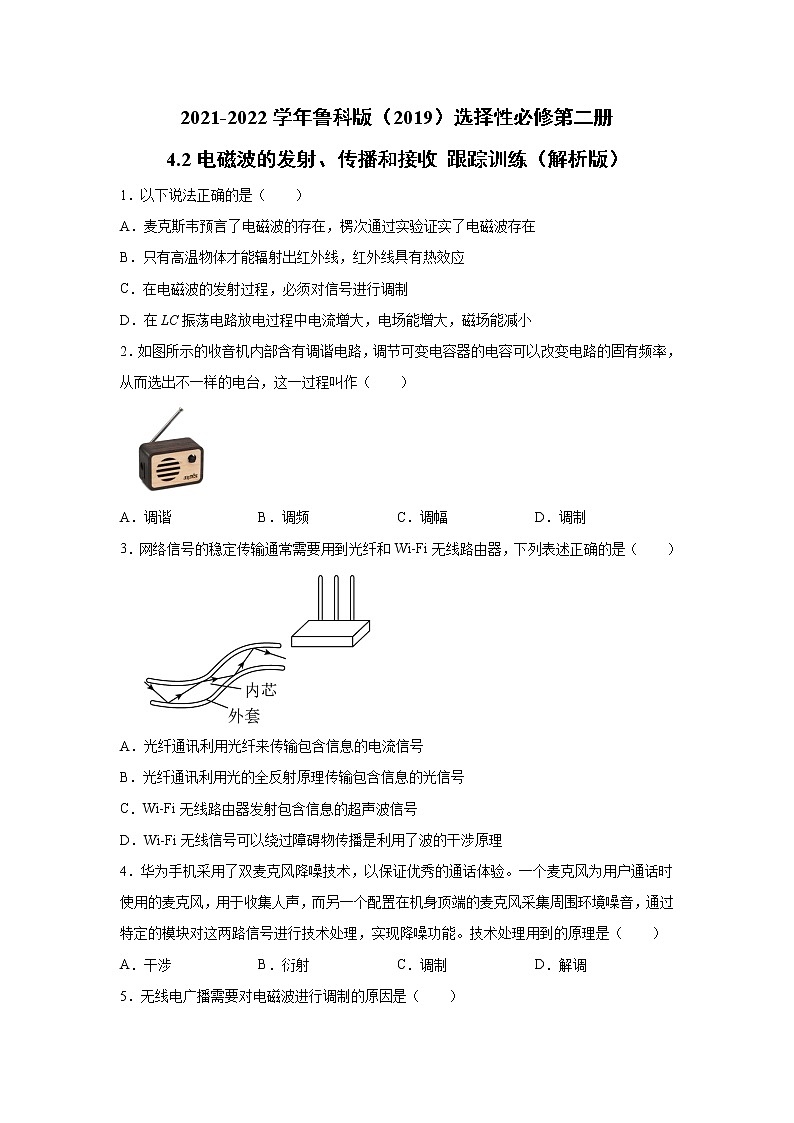 2021-2022 学年鲁科版（2019）选择性必修第二册

4.2 电磁波的发射、传播和接收 跟踪训练（解析版）

1．以下说法正确的是（　　）

A．麦克斯韦预言了电磁波的存在，楞次通过实验证实了电磁波存在

B．只有高温物体才能辐射出红外线，红外线具有热效应

C．在电磁波的发射过程，必须对信号进行调制

D．在 $LC$ 振荡电路放电过程中电流增大，电场能增大，磁场能减小

2．如图所示的收音机内部含有调谐电路，调节可变电容器的电容可以改变电路的固有频率，从而选出不一样的电台，这一过程叫作（　　）

A．调谐　　B．调频　　C．调幅　　D．调制

3．网络信号的稳定传输通常需要用到光纤和 Wi-Fi 无线路由器，下列表述正确的是（　　）

内芯
外套

A．光纤通讯利用光纤来传输包含信息的电流信号

B．光纤通讯利用光的全反射原理传输包含信息的光信号

C．Wi-Fi 无线路由器发射包含信息的超声波信号

D．Wi-Fi 无线信号可以绕过障碍物传播是利用了波的干涉原理

4．华为手机采用了双麦克风降噪技术，以保证优秀的通话体验。一个麦克风为用户通话时使用的麦克风，用于收集人声，而另一个配置在机身顶端的麦克风采集周围环境噪音，通过特定的模块对这两路信号进行技术处理，实现降噪功能。技术处理用到的原理是（　　）

A．干涉　　B．衍射　　C．调制　　D．解调

5．无线电广播需要对电磁波进行调制的原因是（　　）